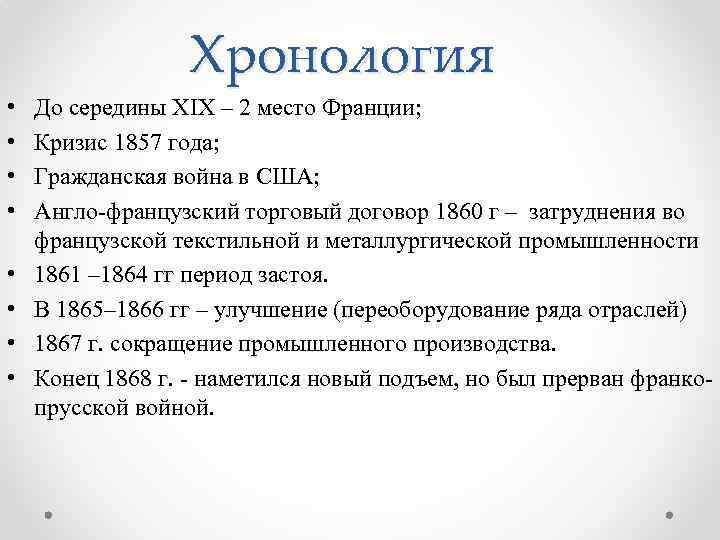 Хронология

• До середины XIX – 2 место Франции;
• Кризис 1857 года;
• Гражданская война в США;
• Англо-французский торговый договор 1860 г – затруднения во французской текстильной и металлургической промышленности
• 1861 –1864 гг период застоя.
• В 1865–1866 гг – улучшение (переоборудование ряда отраслей)
• 1867 г. сокращение промышленного производства.
• Конец 1868 г. - наметился новый подъем, но был прерван франко-прусской войной.